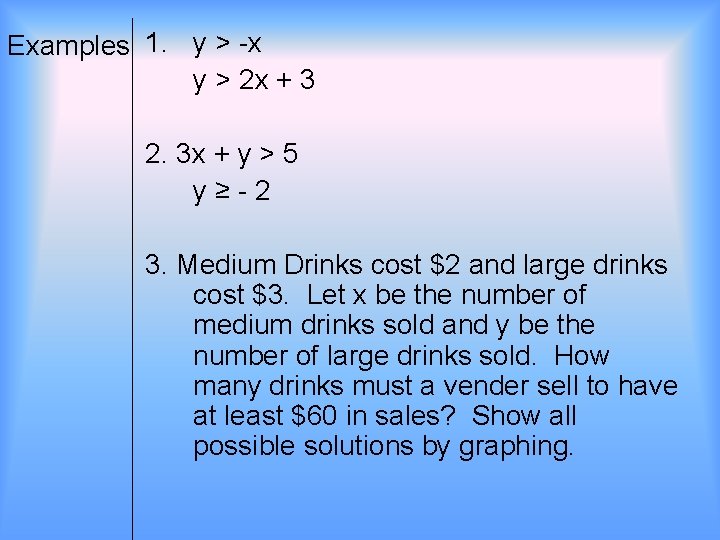 Examples

1. $y > -x$
$y > 2x + 3$

2. $3x + y > 5$
$y \geq -2$

3. Medium Drinks cost \$2 and large drinks cost \$3. Let x be the number of medium drinks sold and y be the number of large drinks sold. How many drinks must a vender sell to have at least \$60 in sales? Show all possible solutions by graphing.